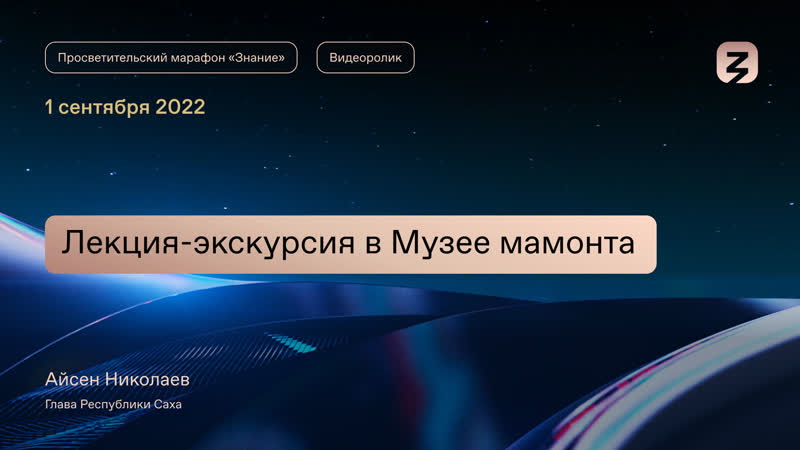 Просветительский марафон «Знание»

Видеоролик

1 сентября 2022

Лекция-экскурсия в Музее мамонта

Айсен Николаев

Глава Республики Саха